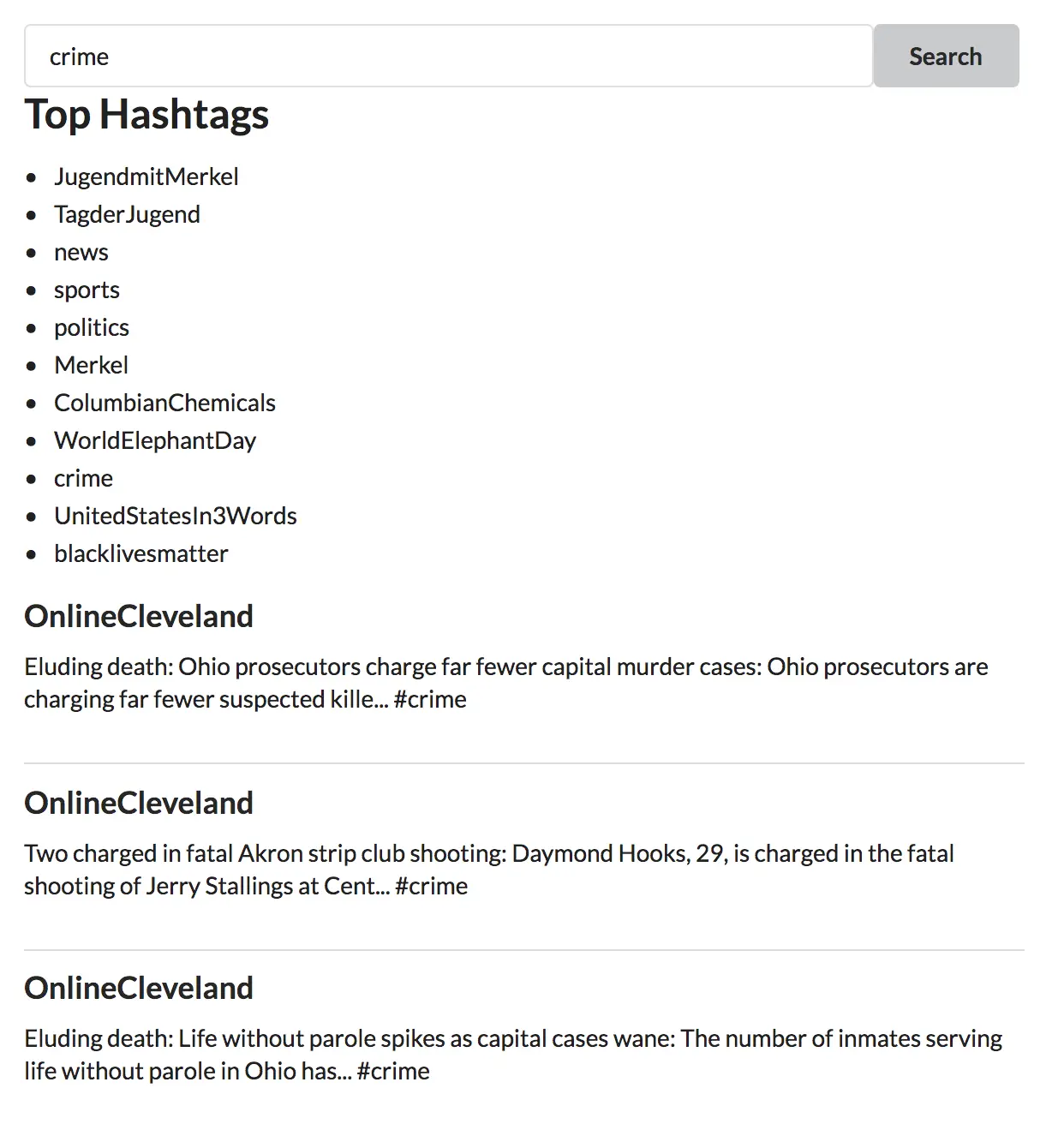 crime

Search

Top Hashtags

- JugendmitMerkel
- TagderJugend
- news
- sports
- politics
- Merkel
- ColumbianChemicals
- WorldElephantDay
- crime
- UnitedStatesIn3Words
- blacklivesmatter

OnlineCleveland

Eluding death: Ohio prosecutors charge far fewer capital murder cases: Ohio prosecutors are charging far fewer suspected kille... #crime

OnlineCleveland

Two charged in fatal Akron strip club shooting: Daymond Hooks, 29, is charged in the fatal shooting of Jerry Stallings at Cent... #crime

OnlineCleveland

Eluding death: Life without parole spikes as capital cases wane: The number of inmates serving life without parole in Ohio has... #crime